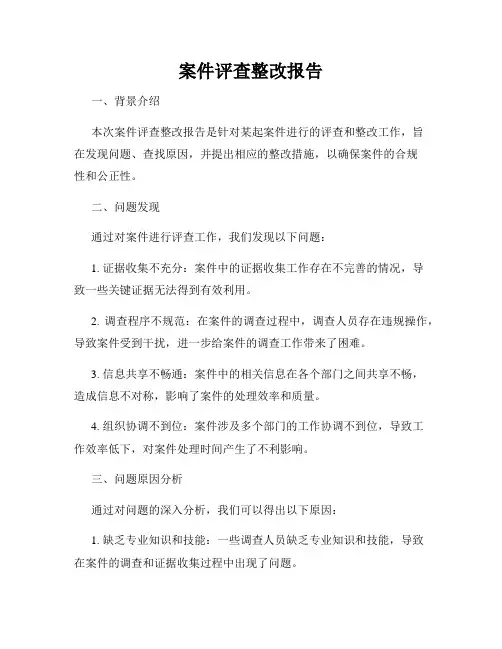 案件评查整改报告

一、背景介绍

本次案件评查整改报告是针对某起案件进行的评查和整改工作，旨在发现问题、查找原因，并提出相应的整改措施，以确保案件的合规性和公正性。

二、问题发现

通过对案件进行评查工作，我们发现以下问题：

1. 证据收集不充分：案件中的证据收集工作存在不完善的情况，导致一些关键证据无法得到有效利用。

2. 调查程序不规范：在案件的调查过程中，调查人员存在违规操作，导致案件受到干扰，进一步给案件的调查工作带来了困难。

3. 信息共享不畅通：案件中的相关信息在各个部门之间共享不畅，造成信息不对称，影响了案件的处理效率和质量。

4. 组织协调不到位：案件涉及多个部门的工作协调不到位，导致工作效率低下，对案件处理时间产生了不利影响。

三、问题原因分析

通过对问题的深入分析，我们可以得出以下原因：

1. 缺乏专业知识和技能：一些调查人员缺乏专业知识和技能，导致在案件的调查和证据收集过程中出现了问题。